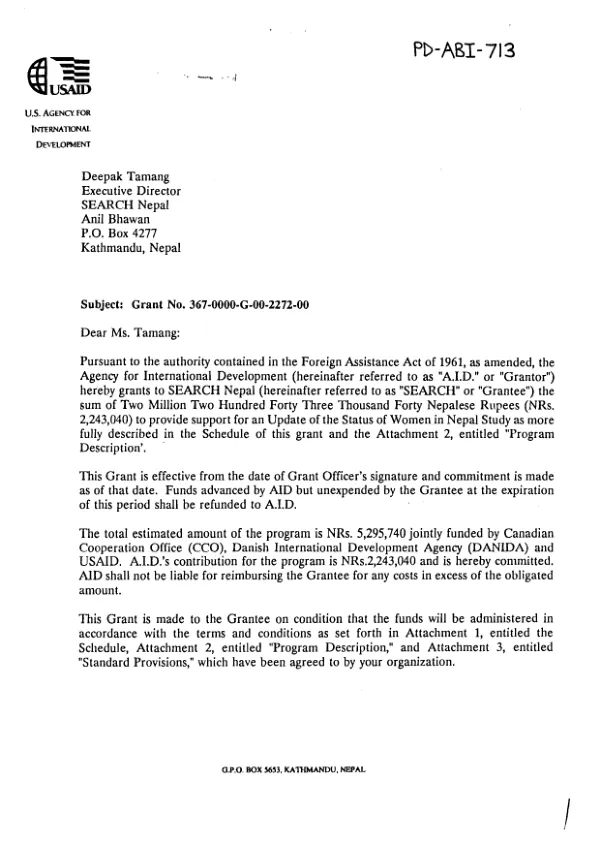 PD-ABI-713

USAID

U.S. AGENCY FOR
INTERNATIONAL
DEVELOPMENT

Deepak Tamang
Executive Director
SEARCH Nepal
Anil Bhawan
P.O. Box 4277
Kathmandu, Nepal

Subject: Grant No. 367-0000-G-00-2272-00

Dear Ms. Tamang:

Pursuant to the authority contained in the Foreign Assistance Act of 1961, as amended, the Agency for International Development (hereinafter referred to as "A.I.D." or "Grantor") hereby grants to SEARCH Nepal (hereinafter referred to as "SEARCH" or "Grantee") the sum of Two Million Two Hundred Forty Three Thousand Forty Nepalese Rupees (NRs. 2,243,040) to provide support for an Update of the Status of Women in Nepal Study as more fully described in the Schedule of this grant and the Attachment 2, entitled "Program Description'.

This Grant is effective from the date of Grant Officer's signature and commitment is made as of that date. Funds advanced by AID but unexpended by the Grantee at the expiration of this period shall be refunded to A.I.D.

The total estimated amount of the program is NRs. 5,295,740 jointly funded by Canadian Cooperation Office (CCO), Danish International Development Agency (DANIDA) and USAID. A.I.D.'s contribution for the program is NRs.2,243,040 and is hereby committed. AID shall not be liable for reimbursing the Grantee for any costs in excess of the obligated amount.

This Grant is made to the Grantee on condition that the funds will be administered in accordance with the terms and conditions as set forth in Attachment 1, entitled the Schedule, Attachment 2, entitled "Program Description," and Attachment 3, entitled "Standard Provisions," which have been agreed to by your organization.

G.P.O. BOX 5653, KATHMANDU, NEPAL